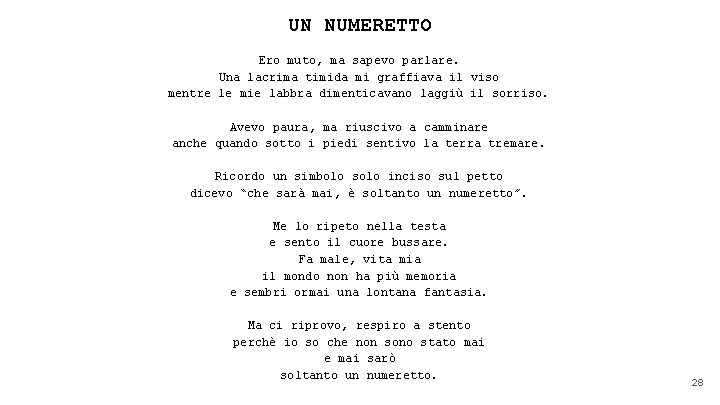 UN NUMERETTO

Ero muto, ma sapevo parlare.
Una lacrima timida mi graffiava il viso
mentre le mie labbra dimenticavano laggiù il sorriso.

Avevo paura, ma riuscivo a camminare
anche quando sotto i piedi sentivo la terra tremare.

Ricordo un simbolo solo inciso sul petto
dicevo "che sarà mai, è soltanto un numeretto".

Me lo ripeto nella testa
e sento il cuore bussare.
Fa male, vita mia
il mondo non ha più memoria
e sembri ormai una lontana fantasia.

Ma ci riprovo, respiro a stento
perchè io so che non sono stato mai
e mai sarò
soltanto un numeretto.

28